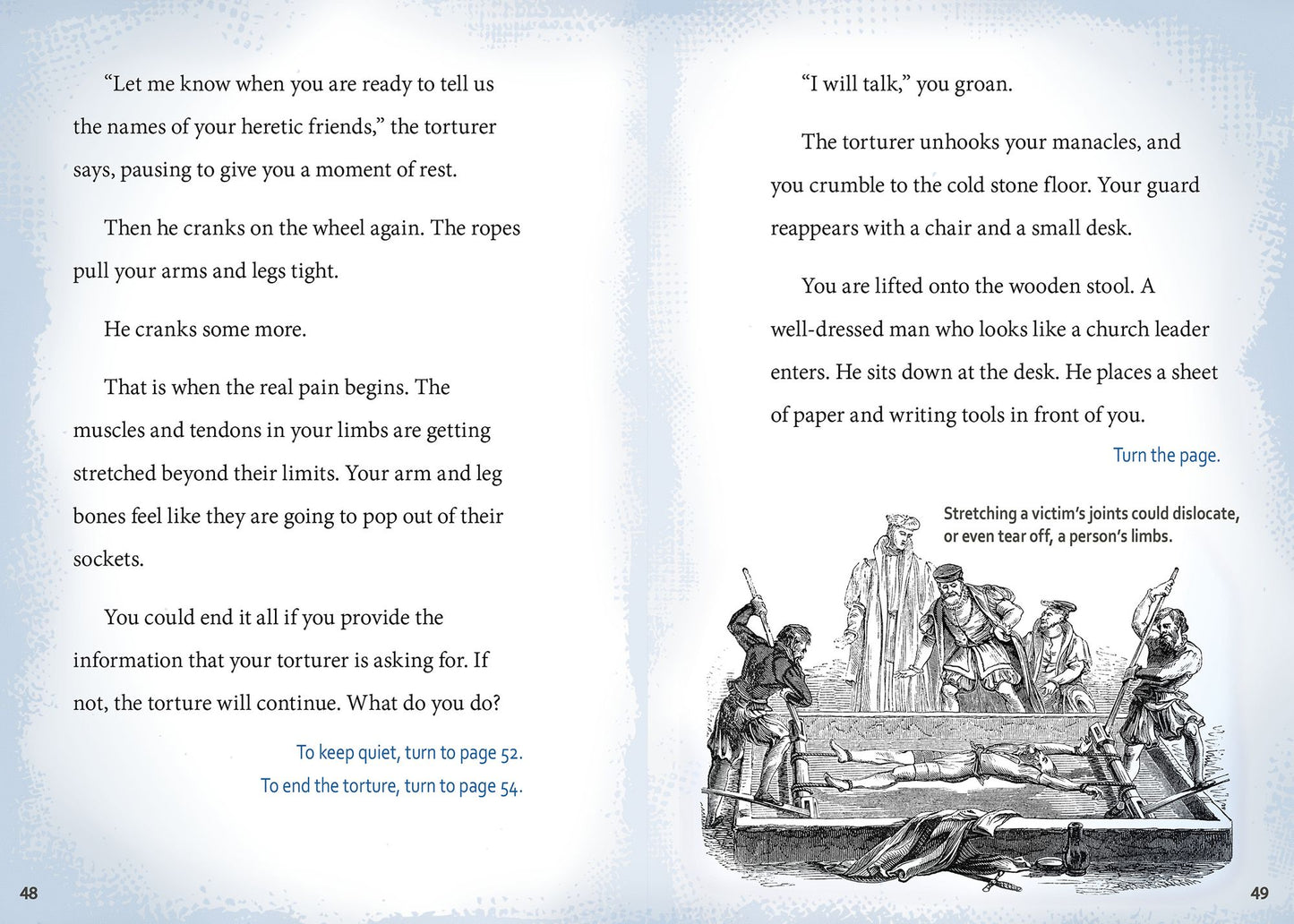 "Let me know when you are ready to tell us the names of your heretic friends," the torturer says, pausing to give you a moment of rest.

Then he cranks on the wheel again. The ropes pull your arms and legs tight.

He cranks some more.

That is when the real pain begins. The muscles and tendons in your limbs are getting stretched beyond their limits. Your arm and leg bones feel like they are going to pop out of their sockets.

You could end it all if you provide the information that your torturer is asking for. If not, the torture will continue. What do you do?

To keep quiet, turn to page 52.
To end the torture, turn to page 54.

48

"I will talk," you groan.

The torturer unhooks your manacles, and you crumble to the cold stone floor. Your guard reappears with a chair and a small desk.

You are lifted onto the wooden stool. A well-dressed man who looks like a church leader enters. He sits down at the desk. He places a sheet of paper and writing tools in front of you.

Turn the page.

Stretching a victim's joints could dislocate, or even tear off, a person's limbs.

49